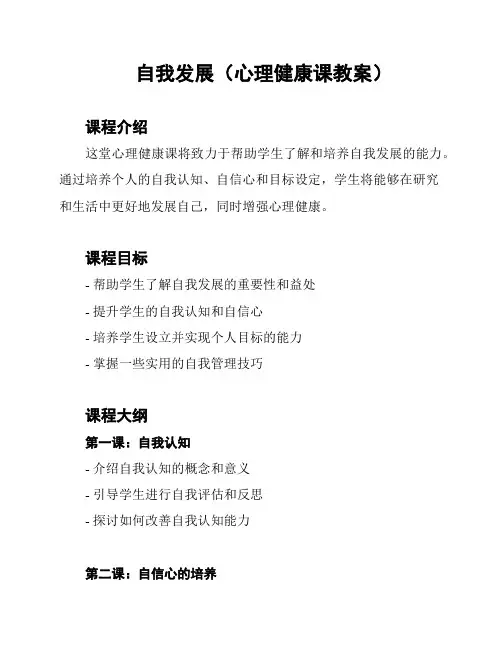 自我发展（心理健康课教案）

课程介绍

这堂心理健康课将致力于帮助学生了解和培养自我发展的能力。通过培养个人的自我认知、自信心和目标设定，学生将能够在研究和生活中更好地发展自己，同时增强心理健康。

课程目标

- 帮助学生了解自我发展的重要性和益处
- 提升学生的自我认知和自信心
- 培养学生设立并实现个人目标的能力
- 掌握一些实用的自我管理技巧

课程大纲

第一课：自我认知

- 介绍自我认知的概念和意义
- 引导学生进行自我评估和反思
- 探讨如何改善自我认知能力

第二课：自信心的培养